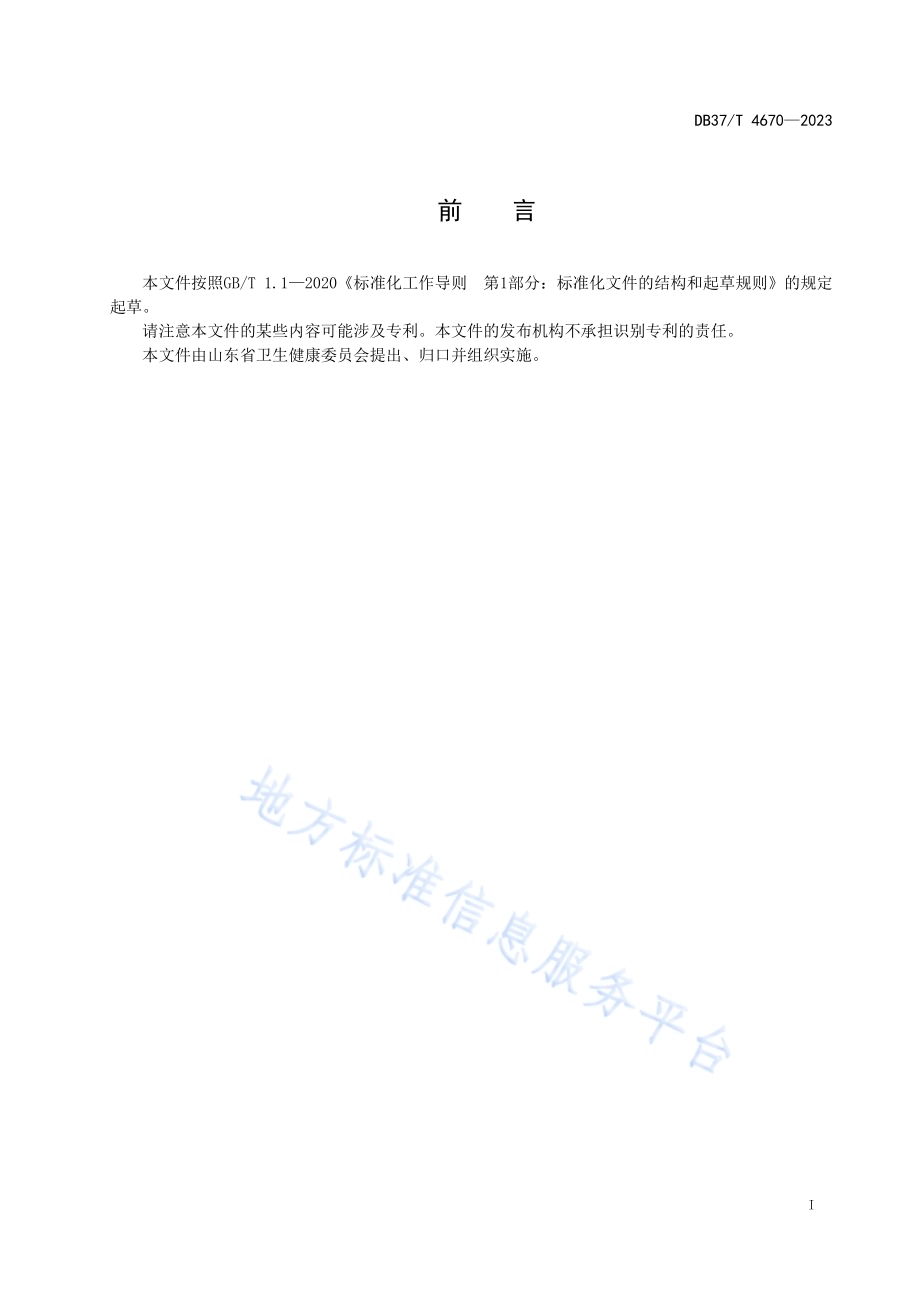 DB37/T 4670—2023

前　言

本文件按照GB/T 1.1—2020《标准化工作导则　第1部分：标准化文件的结构和起草规则》的规定起草。

请注意本文件的某些内容可能涉及专利。本文件的发布机构不承担识别专利的责任。

本文件由山东省卫生健康委员会提出、归口并组织实施。

地方标准信息服务平台

I